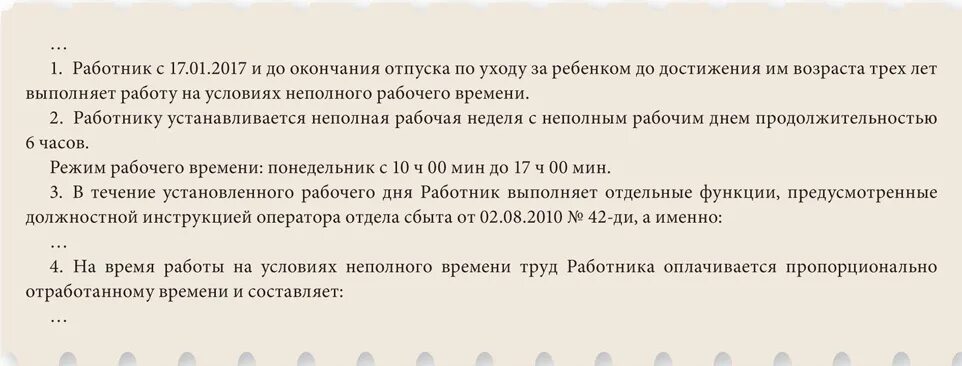 …

1. Работник с 17.01.2017 и до окончания отпуска по уходу за ребенком до достижения им возраста трех лет выполняет работу на условиях неполного рабочего времени.

2. Работнику устанавливается неполная рабочая неделя с неполным рабочим днем продолжительностью 6 часов.

Режим рабочего времени: понедельник с 10 ч 00 мин до 17 ч 00 мин.

3. В течение установленного рабочего дня Работник выполняет отдельные функции, предусмотренные должностной инструкцией оператора отдела сбыта от 02.08.2010 № 42-ди, а именно:

…

4. На время работы на условиях неполного времени труд Работника оплачивается пропорционально отработанному времени и составляет:

…